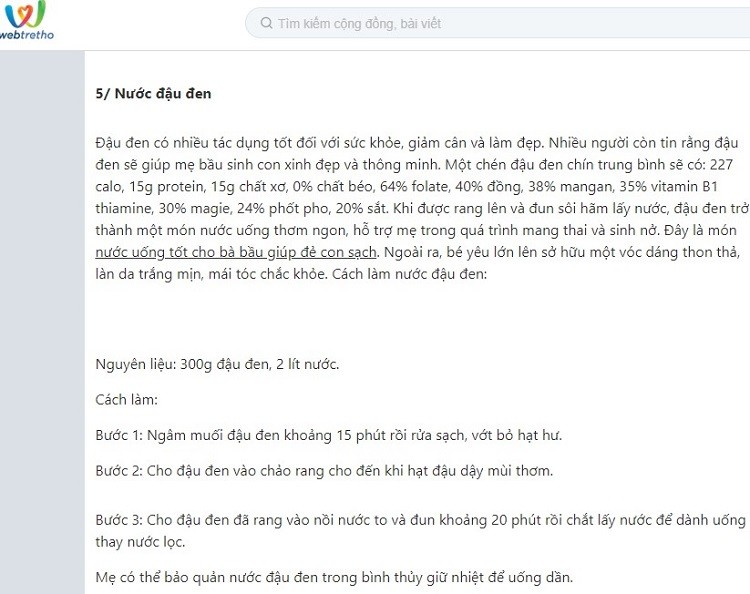 webtretho

Tìm kiếm cộng đồng, bài viết

5/ Nước đậu đen

Đậu đen có nhiều tác dụng tốt đối với sức khỏe, giảm cân và làm đẹp. Nhiều người còn tin rằng đậu đen sẽ giúp mẹ bầu sinh con xinh đẹp và thông minh. Một chén đậu đen chín trung bình sẽ có: 227 calo, 15g protein, 15g chất xơ, 0% chất béo, 64% folate, 40% đồng, 38% mangan, 35% vitamin B1 thiamine, 30% magie, 24% phốt pho, 20% sắt. Khi được rang lên và đun sôi hãm lấy nước, đậu đen trở thành một món nước uống thơm ngon, hỗ trợ mẹ trong quá trình mang thai và sinh nở. Đây là món nước uống tốt cho bà bầu giúp đẻ con sạch. Ngoài ra, bé yêu lớn lên sở hữu một vóc dáng thon thả, làn da trắng mịn, mái tóc chắc khỏe. Cách làm nước đậu đen:

Nguyên liệu: 300g đậu đen, 2 lít nước.

Cách làm:

Bước 1: Ngâm muối đậu đen khoảng 15 phút rồi rửa sạch, vớt bỏ hạt hư.

Bước 2: Cho đậu đen vào chảo rang cho đến khi hạt đậu dậy mùi thơm.

Bước 3: Cho đậu đen đã rang vào nồi nước to và đun khoảng 20 phút rồi chắt lấy nước để dành uống thay nước lọc.

Mẹ có thể bảo quản nước đậu đen trong bình thủy giữ nhiệt để uống dần.